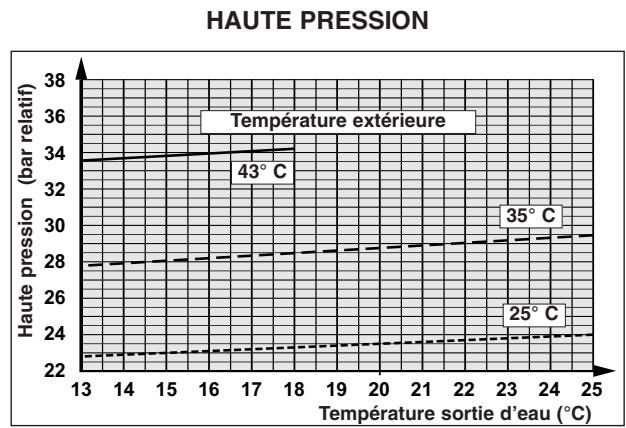 HAUTE PRESSION

Haute pression (bar relatif)

38
36
34
32
30
28
26
24
22

Température extérieure

43° C

35° C

25° C

13 14 15 16 17 18 19 20 21 22 23 24 25

Température sortie d'eau (°C)